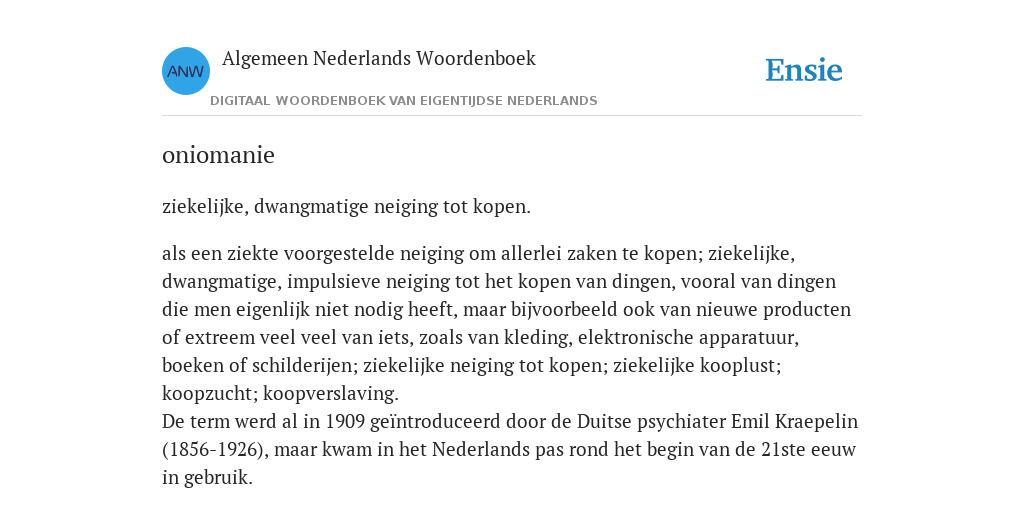 ANW

Algemeen Nederlands Woordenboek

DIGITAAL WOORDENBOEK VAN EIGENTIJDSE NEDERLANDS

Ensie

oniomanie

ziekelijke, dwangmatige neiging tot kopen.

als een ziekte voorgestelde neiging om allerlei zaken te kopen; ziekelijke, dwangmatige, impulsieve neiging tot het kopen van dingen, vooral van dingen die men eigenlijk niet nodig heeft, maar bijvoorbeeld ook van nieuwe producten of extreem veel veel van iets, zoals van kleding, elektronische apparatuur, boeken of schilderijen; ziekelijke neiging tot kopen; ziekelijke kooplust; koopzucht; koopverslaving.
De term werd al in 1909 geïntroduceerd door de Duitse psychiater Emil Kraepelin (1856-1926), maar kwam in het Nederlands pas rond het begin van de 21ste eeuw in gebruik.